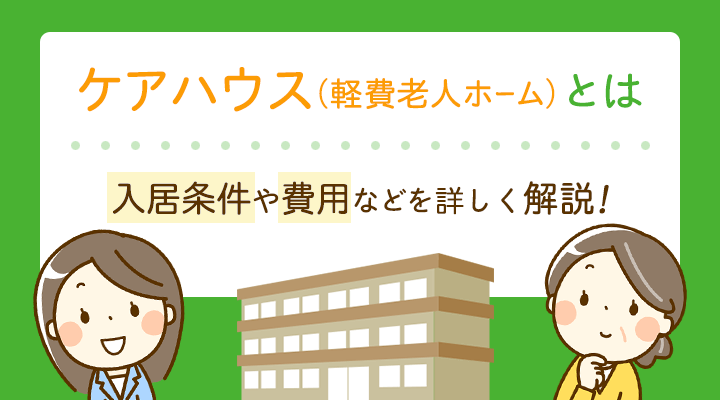 ケアハウス(軽費老人ホーム)とは

入居条件や費用などを詳しく解説!